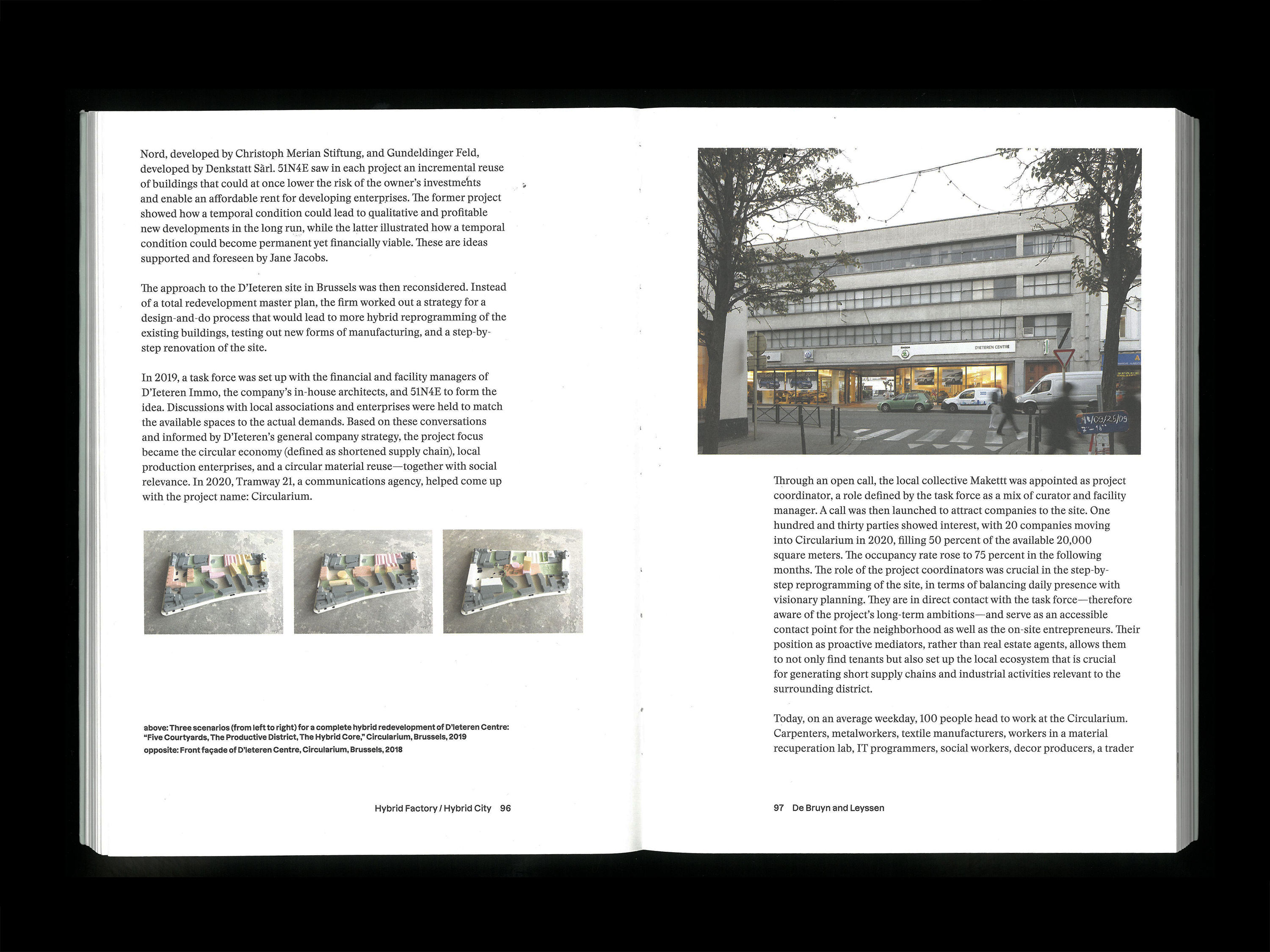 Nord, developed by Christoph Merian Stiftung, and Gundeldinger Feld, developed by Denkstatt Sàrl. 51N4E saw in each project an incremental reuse of buildings that could at once lower the risk of the owner's investments and enable an affordable rent for developing enterprises. The former project showed how a temporal condition could lead to qualitative and profitable new developments in the long run, while the latter illustrated how a temporal condition could become permanent yet financially viable. These are ideas supported and foreseen by Jane Jacobs.

The approach to the D'Ieteren site in Brussels was then reconsidered. Instead of a total redevelopment master plan, the firm worked out a strategy for a design-and-do process that would lead to more hybrid reprogramming of the existing buildings, testing out new forms of manufacturing, and a step-by-step renovation of the site.

In 2019, a task force was set up with the financial and facility managers of D'Ieteren Immo, the company's in-house architects, and 51N4E to form the idea. Discussions with local associations and enterprises were held to match the available spaces to the actual demands. Based on these conversations and informed by D'Ieteren's general company strategy, the project focus became the circular economy (defined as shortened supply chain), local production enterprises, and a circular material reuse—together with social relevance. In 2020, Tramway 21, a communications agency, helped come up with the project name: Circularium.

above: Three scenarios (from left to right) for a complete hybrid redevelopment of D'Ieteren Centre: "Five Courtyards, The Productive District, The Hybrid Core," Circularium, Brussels, 2019
opposite: Front façade of D'Ieteren Centre, Circularium, Brussels, 2018

Hybrid Factory / Hybrid City 96

D'IETEREN CENTRE

Through an open call, the local collective Makettt was appointed as project coordinator, a role defined by the task force as a mix of curator and facility manager. A call was then launched to attract companies to the site. One hundred and thirty parties showed interest, with 20 companies moving into Circularium in 2020, filling 50 percent of the available 20,000 square meters. The occupancy rate rose to 75 percent in the following months. The role of the project coordinators was crucial in the step-by-step reprogramming of the site, in terms of balancing daily presence with visionary planning. They are in direct contact with the task force—therefore aware of the project's long-term ambitions—and serve as an accessible contact point for the neighborhood as well as the on-site entrepreneurs. Their position as proactive mediators, rather than real estate agents, allows them to not only find tenants but also set up the local ecosystem that is crucial for generating short supply chains and industrial activities relevant to the surrounding district.

Today, on an average weekday, 100 people head to work at the Circularium. Carpenters, metalworkers, textile manufacturers, workers in a material recuperation lab, IT programmers, social workers, decor producers, a trader

97 De Bruyn and Leyssen